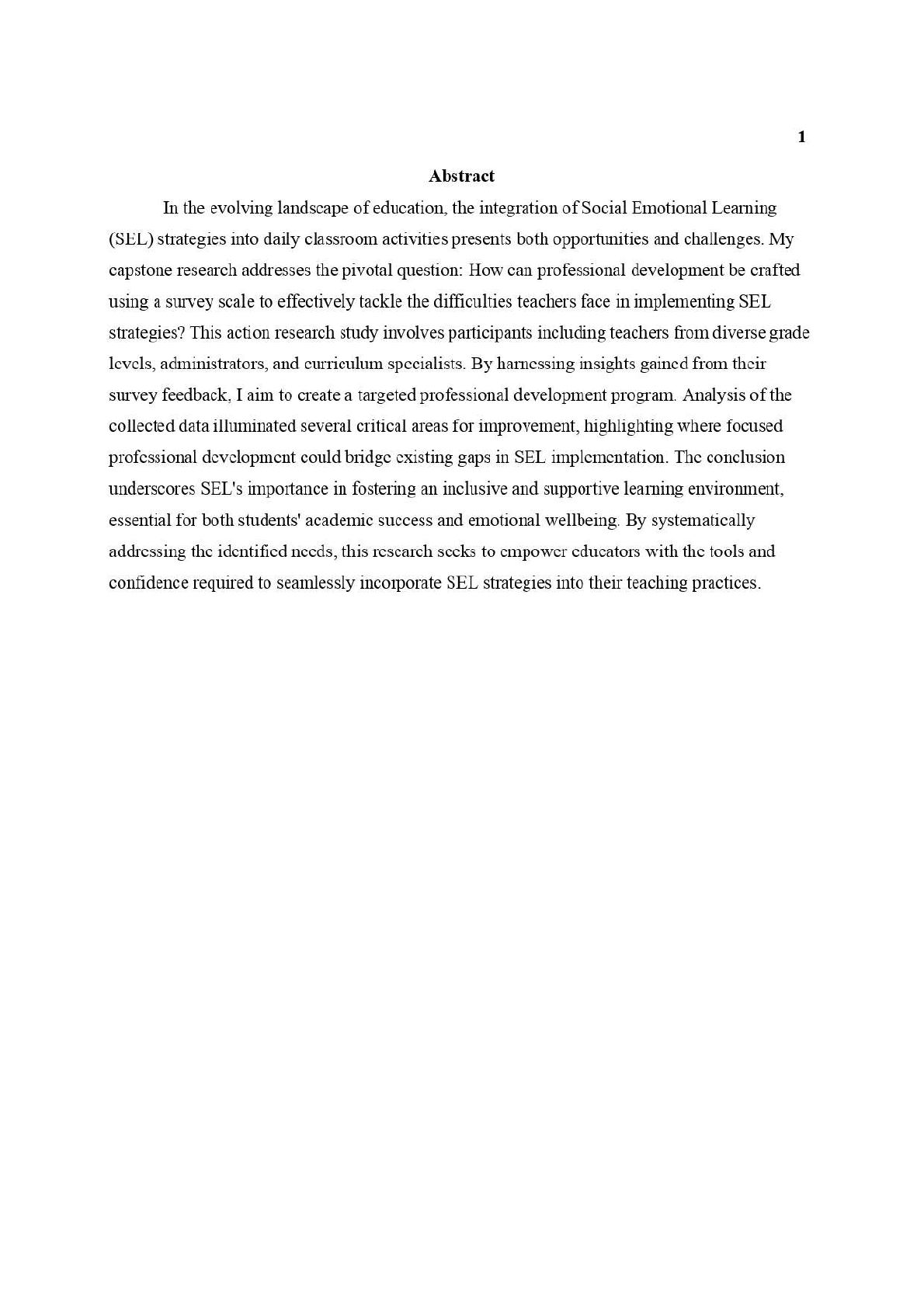 1

Abstract

In the evolving landscape of education, the integration of Social Emotional Learning (SEL) strategies into daily classroom activities presents both opportunities and challenges. My capstone research addresses the pivotal question: How can professional development be crafted using a survey scale to effectively tackle the difficulties teachers face in implementing SEL strategies? This action research study involves participants including teachers from diverse grade levels, administrators, and curriculum specialists. By harnessing insights gained from their survey feedback, I aim to create a targeted professional development program. Analysis of the collected data illuminated several critical areas for improvement, highlighting where focused professional development could bridge existing gaps in SEL implementation. The conclusion underscores SEL's importance in fostering an inclusive and supportive learning environment, essential for both students' academic success and emotional wellbeing. By systematically addressing the identified needs, this research seeks to empower educators with the tools and confidence required to seamlessly incorporate SEL strategies into their teaching practices.